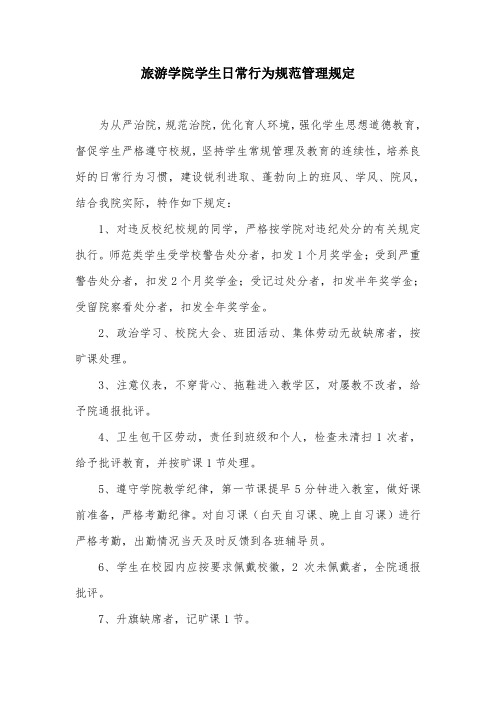 旅游学院学生日常行为规范管理规定

为从严治院，规范治院，优化育人环境，强化学生思想道德教育，督促学生严格遵守校规，坚持学生常规管理及教育的连续性，培养良好的日常行为习惯，建设锐利进取、蓬勃向上的班风、学风、院风，结合我院实际，特作如下规定：

1、对违反校纪校规的同学，严格按学院对违纪处分的有关规定执行。师范类学生受学校警告处分者，扣发1个月奖学金；受到严重警告处分者，扣发2个月奖学金；受记过处分者，扣发半年奖学金；受留院察看处分者，扣发全年奖学金。

2、政治学习、校院大会、班团活动、集体劳动无故缺席者，按旷课处理。

3、注意仪表，不穿背心、拖鞋进入教学区，对屡教不改者，给予院通报批评。

4、卫生包干区劳动，责任到班级和个人，检查未清扫1次者，给予批评教育，并按旷课1节处理。

5、遵守学院教学纪律，第一节课提早5分钟进入教室，做好课前准备，严格考勤纪律。对自习课（白天自习课、晚上自习课）进行严格考勤，出勤情况当天及时反馈到各班辅导员。

6、学生在校园内应按要求佩戴校徽，2次未佩戴者，全院通报批评。

7、升旗缺席者，记旷课1节。